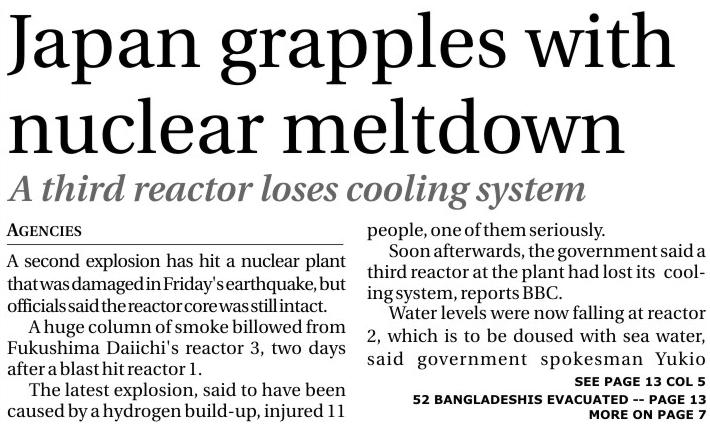 Japan grapples with nuclear meltdown

A third reactor loses cooling system

AGENCIES

A second explosion has hit a nuclear plant that was damaged in Friday's earthquake, but officials said the reactor core was still intact.

A huge column of smoke billowed from Fukushima Daiichi's reactor 3, two days after a blast hit reactor 1.

The latest explosion, said to have been caused by a hydrogen build-up, injured 11 people, one of them seriously.

Soon afterwards, the government said a third reactor at the plant had lost its cooling system, reports BBC.

Water levels were now falling at reactor 2, which is to be doused with sea water, said government spokesman Yukio

SEE PAGE 13 COL 5

52 BANGLADESHIS EVACUATED -- PAGE 13

MORE ON PAGE 7